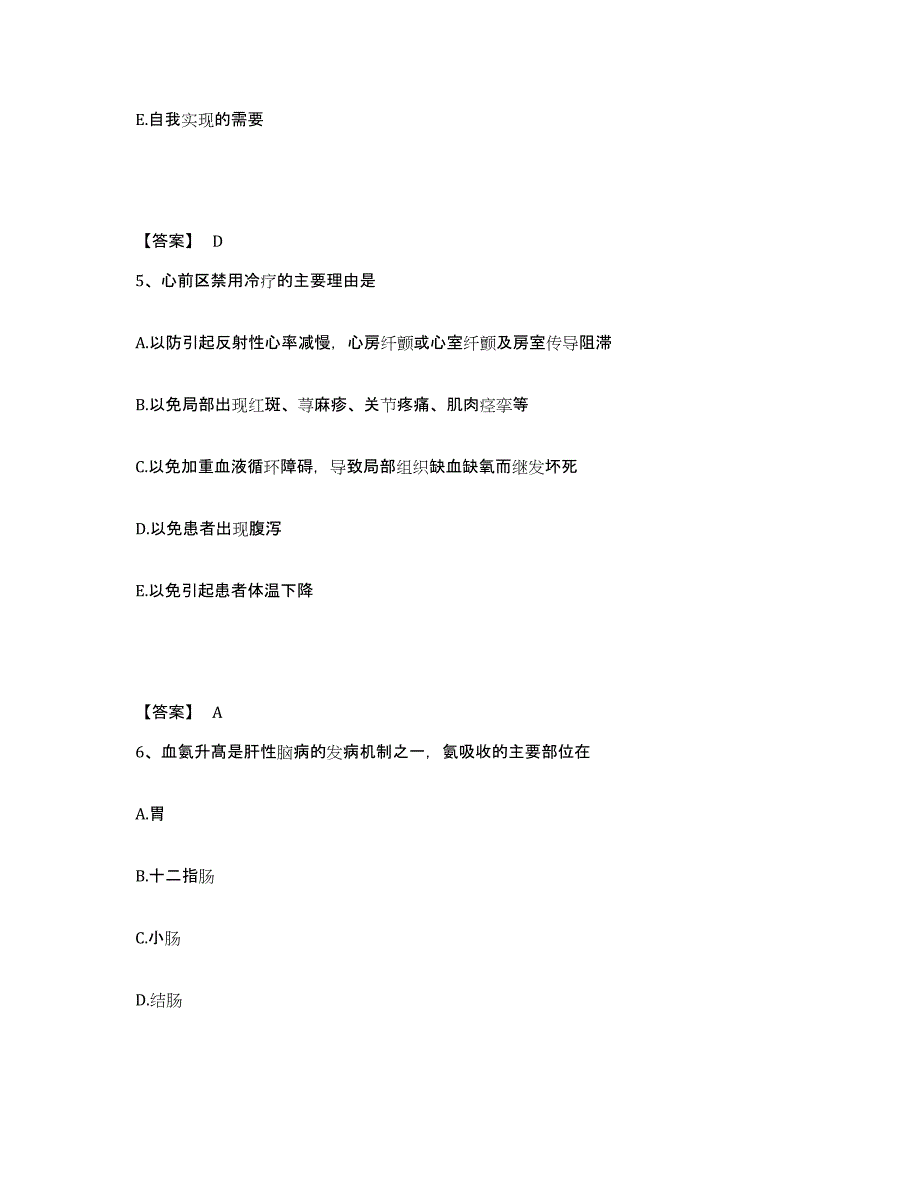 E.自我实现的需要

【答案】 D

5、心前区禁用冷疗的主要理由是

A.以防引起反射性心率减慢，心房纤颤或心室纤颤及房室传导阻滞

B.以免局部出现红斑、荨麻疹、关节疼痛、肌肉痉挛等

C.以免加重血液循环障碍，导致局部组织缺血缺氧而继发坏死

D.以免患者出现腹泻

E.以免引起患者体温下降

【答案】 A

6、血氨升高是肝性脑病的发病机制之一，氨吸收的主要部位在

A.胃

B.十二指肠

C.小肠

D.结肠